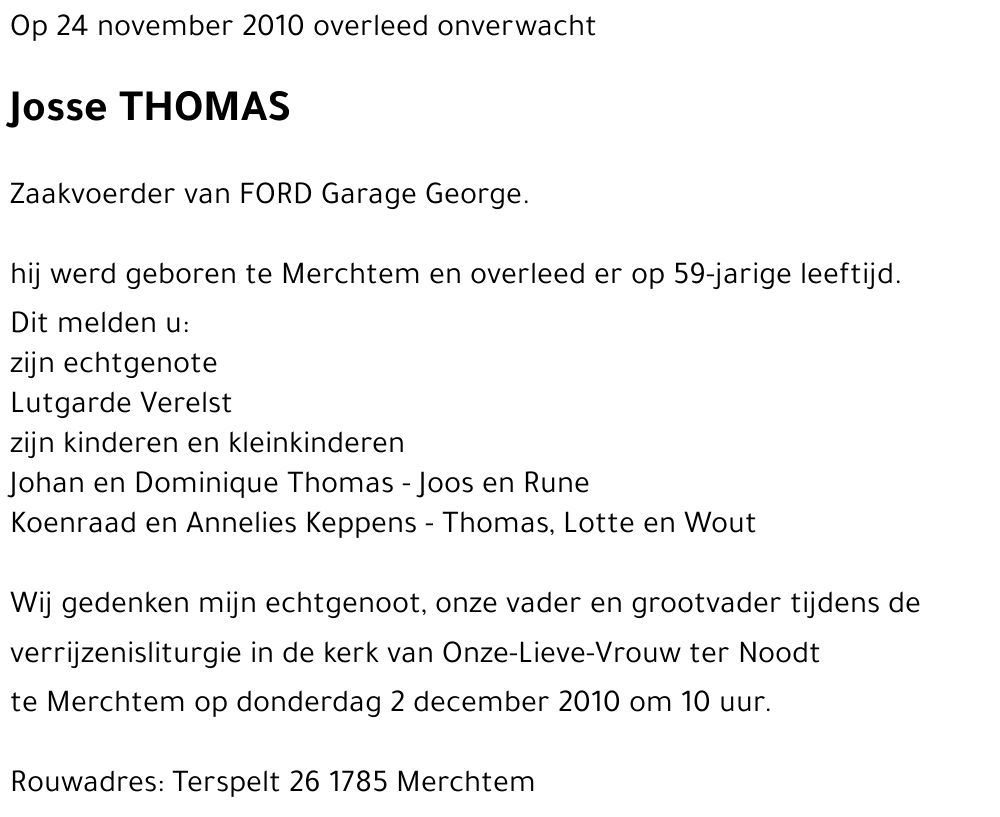 Op 24 november 2010 overleed onverwacht

Josse THOMAS

Zaakvoerder van FORD Garage George.

hij werd geboren te Merchtem en overleed er op 59-jarige leeftijd.

Dit melden u:
zijn echtgenote
Lutgarde Verelst
zijn kinderen en kleinkinderen
Johan en Dominique Thomas - Joos en Rune
Koenraad en Annelies Keppens - Thomas, Lotte en Wout

Wij gedenken mijn echtgenoot, onze vader en grootvader tijdens de verrijzenisliturgie in de kerk van Onze-Lieve-Vrouw ter Noodt te Merchtem op donderdag 2 december 2010 om 10 uur.

Rouwadres: Terspelt 26 1785 Merchtem